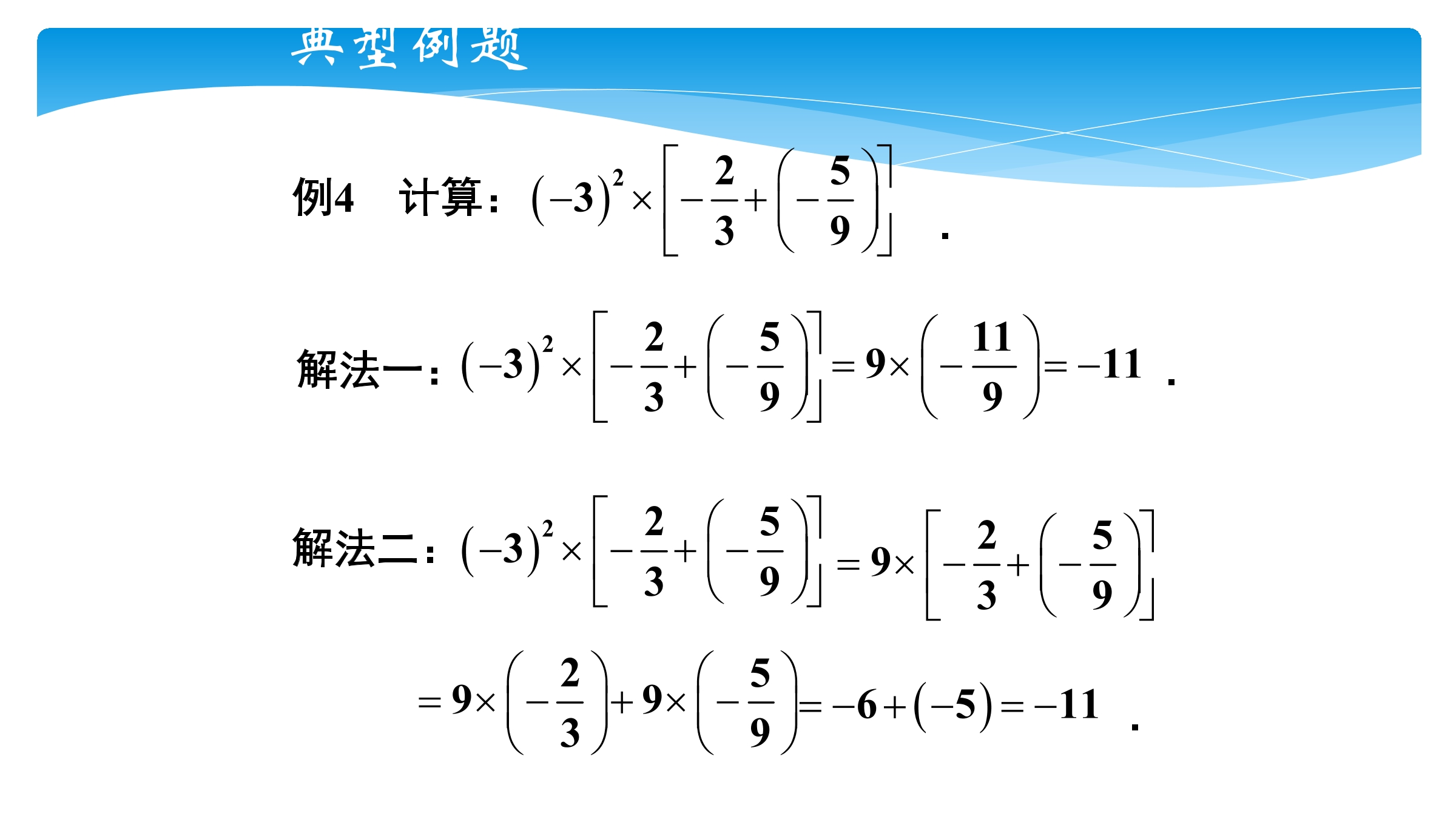 典型例题

例4　计算：$(-3)^2\times\left[-\frac{2}{3}+\left(-\frac{5}{9}\right)\right]$ .

解法一：$(-3)^2\times\left[-\frac{2}{3}+\left(-\frac{5}{9}\right)\right]=9\times\left(-\frac{11}{9}\right)=-11$ .

解法二：$(-3)^2\times\left[-\frac{2}{3}+\left(-\frac{5}{9}\right)\right]=9\times\left[-\frac{2}{3}+\left(-\frac{5}{9}\right)\right]$

$=9\times\left(-\frac{2}{3}\right)+9\times\left(-\frac{5}{9}\right)=-6+(-5)=-11$ .